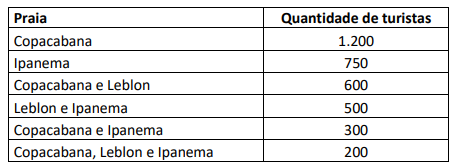 | Praia | Quantidade de turistas |
|---|---|
| Copacabana | 1.200 |
| Ipanema | 750 |
| Copacabana e Leblon | 600 |
| Leblon e Ipanema | 500 |
| Copacabana e Ipanema | 300 |
| Copacabana, Leblon e Ipanema | 200 |